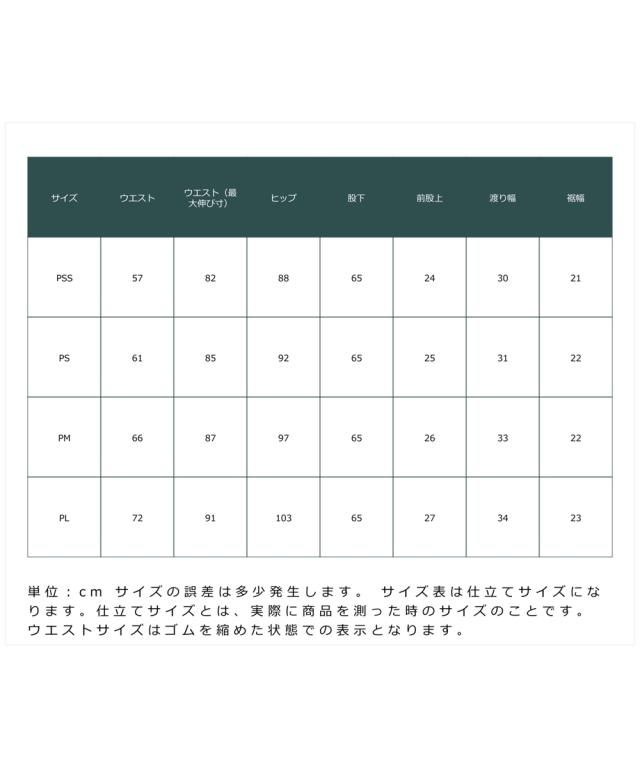 | サイズ | ウエスト | ウエスト（最大伸び寸） | ヒップ | 股下 | 前股上 | 渡り幅 | 裾幅 |
|---|---|---|---|---|---|---|---|
| PSS | 57 | 82 | 88 | 65 | 24 | 30 | 21 |
| PS | 61 | 85 | 92 | 65 | 25 | 31 | 22 |
| PM | 66 | 87 | 97 | 65 | 26 | 33 | 22 |
| PL | 72 | 91 | 103 | 65 | 27 | 34 | 23 |

単位：cm サイズの誤差は多少発生します。 サイズ表は仕立てサイズになります。仕立てサイズとは、実際に商品を測った時のサイズのことです。ウエストサイズはゴムを縮めた状態での表示となります。